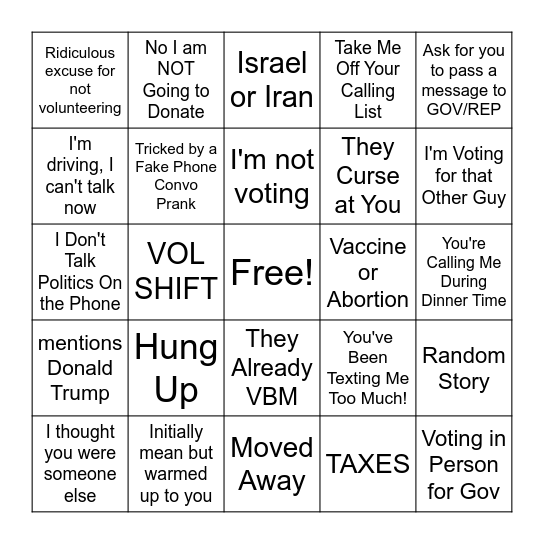 | | | | | |
|---|---|---|---|---|
| Ridiculous excuse for not volunteering | No I am NOT Going to Donate | Israel or Iran | Take Me Off Your Calling List | Ask for you to pass a message to GOV/REP |
| I'm driving, I can't talk now | Tricked by a Fake Phone Convo Prank | I'm not voting | They Curse at You | I'm Voting for that Other Guy |
| I Don't Talk Politics On the Phone | VOL SHIFT | Free! | Vaccine or Abortion | You're Calling Me During Dinner Time |
| mentions Donald Trump | Hung Up | They Already VBM | You've Been Texting Me Too Much! | Random Story |
| I thought you were someone else | Initially mean but warmed up to you | Moved Away | TAXES | Voting in Person for Gov |